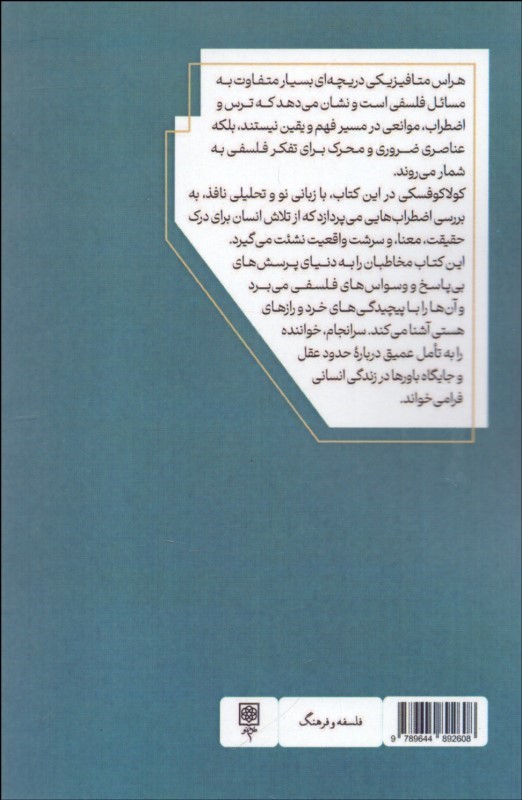 هراس متافیزیکی دریچه‌ای بسیار متفاوت به مسائل فلسفی است و نشان می‌دهد که ترس و اضطراب، موانعی در مسیر فهم و یقین نیستند، بلکه عناصری ضروری و محرک برای تفکر فلسفی به شمار می‌روند.

کولاکوفسکی در این کتاب، با زبانی نو و تحلیلی نافذ، به بررسی اضطراب‌هایی می‌پردازد که از تلاش انسان برای درک حقیقت، معنا، و سرشت واقعیت نشئت می‌گیرد.

این کتاب مخاطبان را به دنیای پرسش‌های بی‌پاسخ و وسواس‌های فلسفی می‌برد و آن‌ها را با پیچیدگی‌های خرد و رازهای هستی آشنا می‌کند. سرانجام، خواننده را به تأمل عمیق دربارهٔ حدود عقل و جایگاه باورها در زندگی انسانی فرامی‌خواند.

فلسفه و فرهنگ

9 789644 892608